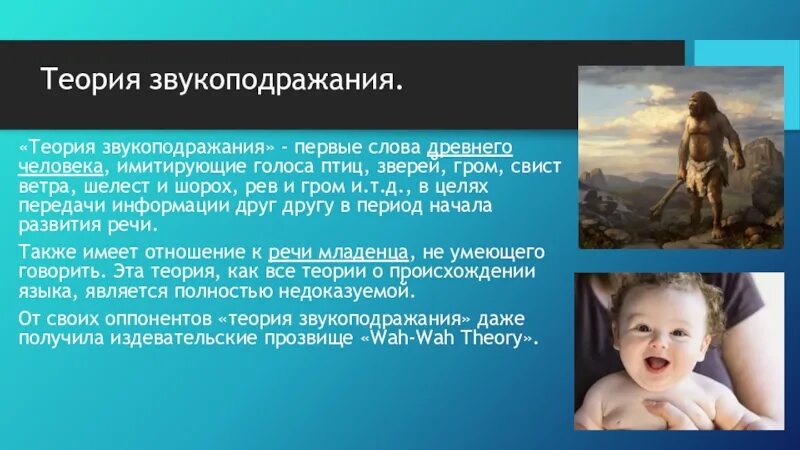 Теория звукоподражания.

«Теория звукоподражания» - первые слова древнего человека, имитирующие голоса птиц, зверей, гром, свист ветра, шелест и шорох, рев и гром и.т.д., в целях передачи информации друг другу в период начала развития речи.

Также имеет отношение к речи младенца, не умеющего говорить. Эта теория, как все теории о происхождении языка, является полностью недоказуемой.

От своих оппонентов «теория звукоподражания» даже получила издевательские прозвище «Wah-Wah Theory».